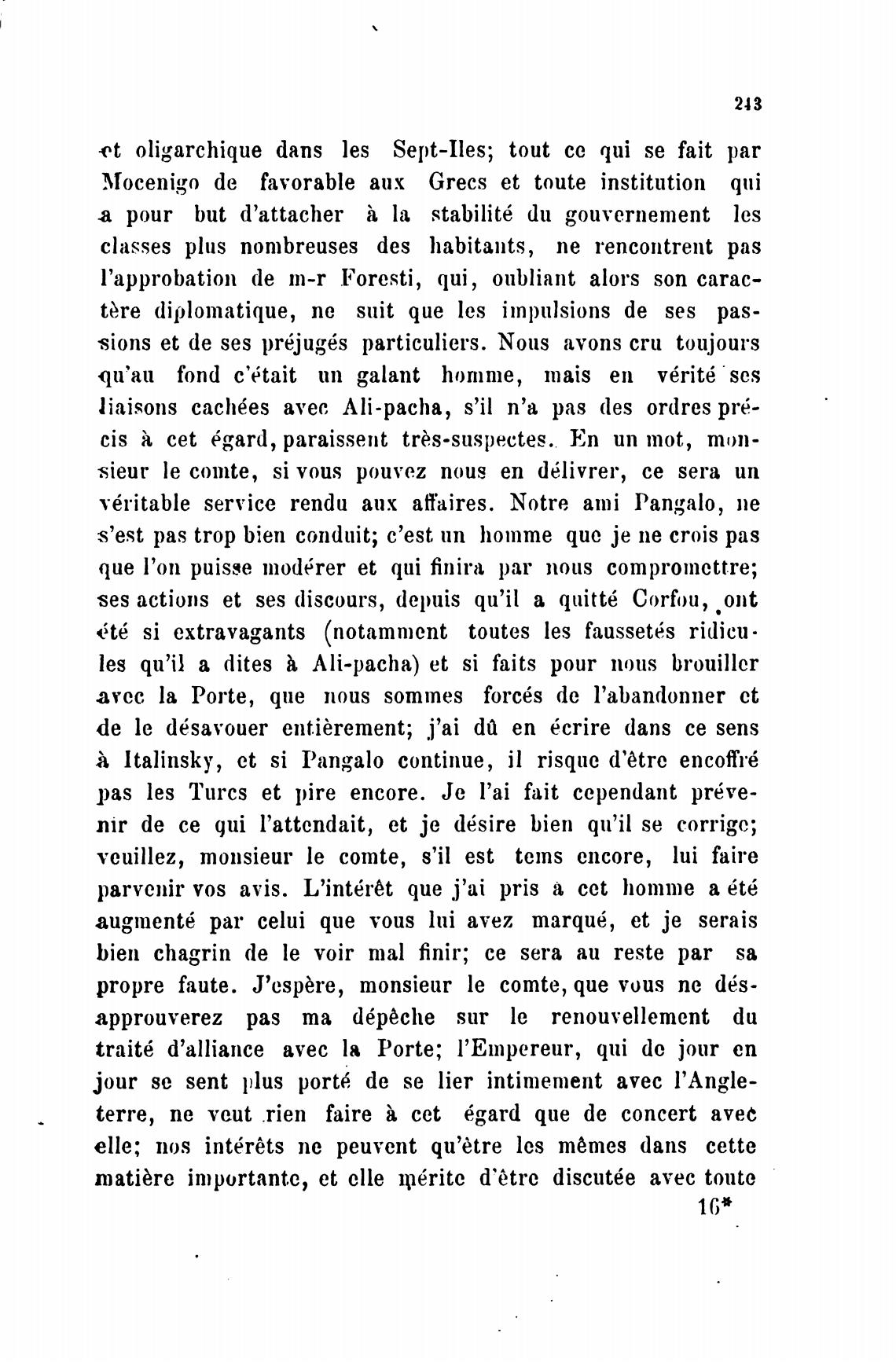 243

et oligarchique dans les Sept-Iles; tout ce qui se fait par Mocenigo de favorable aux Grecs et toute institution qui a pour but d'attacher à la stabilité du gouvernement les classes plus nombreuses des habitants, ne rencontrent pas l'approbation de m-r Foresti, qui, oubliant alors son caractère diplomatique, ne suit que les impulsions de ses passions et de ses préjugés particuliers. Nous avons cru toujours qu'au fond c'était un galant homme, mais en vérité ses liaisons cachées avec Ali-pacha, s'il n'a pas des ordres précis à cet égard, paraissent très-suspectes. En un mot, monsieur le comte, si vous pouvez nous en délivrer, ce sera un véritable service rendu aux affaires. Notre ami Pangalo, ne s'est pas trop bien conduit; c'est un homme que je ne crois pas que l'on puisse modérer et qui finira par nous compromettre; ses actions et ses discours, depuis qu'il a quitté Corfou, ont été si extravagants (notamment toutes les faussetés ridicules qu'il a dites à Ali-pacha) et si faits pour nous brouiller avec la Porte, que nous sommes forcés de l'abandonner et de le désavouer entièrement; j'ai dû en écrire dans ce sens à Italinsky, et si Pangalo continue, il risque d'être encoffré pas les Turcs et pire encore. Je l'ai fait cependant prévenir de ce qui l'attendait, et je désire bien qu'il se corrige; veuillez, monsieur le comte, s'il est tems encore, lui faire parvenir vos avis. L'intérêt que j'ai pris à cet homme a été augmenté par celui que vous lui avez marqué, et je serais bien chagrin de le voir mal finir; ce sera au reste par sa propre faute. J'espère, monsieur le comte, que vous ne désapprouverez pas ma dépêche sur le renouvellement du traité d'alliance avec la Porte; l'Empereur, qui de jour en jour se sent plus porté de se lier intimement avec l'Angleterre, ne veut rien faire à cet égard que de concert avec elle; nos intérêts ne peuvent qu'être les mêmes dans cette matière importante, et elle mérite d'être discutée avec toute

16*